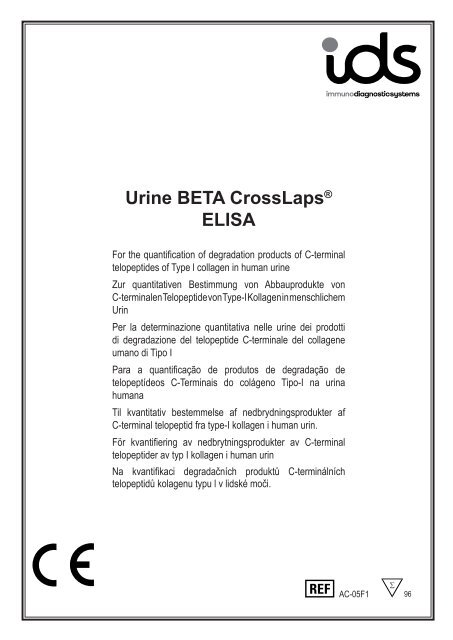 ids
immunodiagnosticsystems

Urine BETA CrossLaps®
ELISA

For the quantification of degradation products of C-terminal telopeptides of Type I collagen in human urine

Zur quantitativen Bestimmung von Abbauprodukte von C-terminalen Telopeptide von Type-I Kollagen in menschlichem Urin

Per la determinazione quantitativa nelle urine dei prodotti di degradazione del telopeptide C-terminale del collagene umano di Tipo I

Para a quantificação de produtos de degradação de telopeptídeos C-Terminais do colágeno Tipo-I na urina humana

Til kvantitativ bestemmelse af nedbrydningsprodukter af C-terminal telopeptid fra type-I kollagen i human urin.

För kvantifiering av nedbrytningsprodukter av C-terminal telopeptider av typ I kollagen i human urin

Na kvantifikaci degradačních produktů C-terminálních telopeptidů kolagenu typu I v lidské moči.

CE

REF AC-05F1 Σ 96